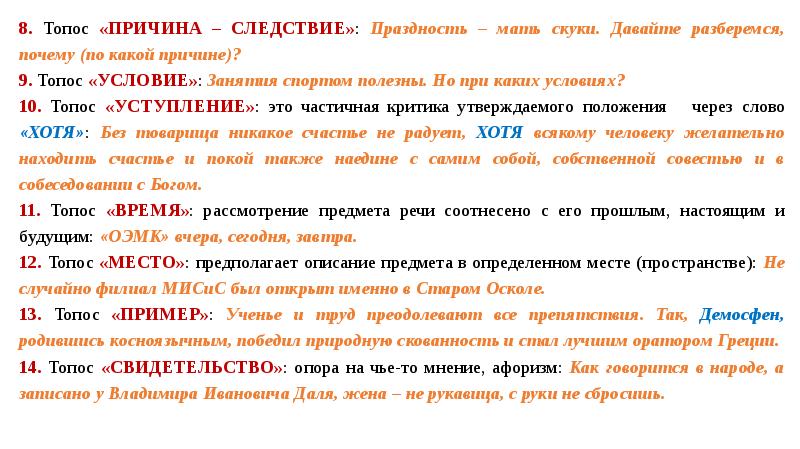 8. Топос «ПРИЧИНА – СЛЕДСТВИЕ»: Праздность – мать скуки. Давайте разберемся, почему (по какой причине)?
9. Топос «УСЛОВИЕ»: Занятия спортом полезны. Но при каких условиях?
10. Топос «УСТУПЛЕНИЕ»: это частичная критика утверждаемого положения через слово «ХОТЯ»: Без товарища никакое счастье не радует, ХОТЯ всякому человеку желательно находить счастье и покой также наедине с самим собой, собственной совестью и в собеседовании с Богом.
11. Топос «ВРЕМЯ»: рассмотрение предмета речи соотнесено с его прошлым, настоящим и будущим: «ОЭМК» вчера, сегодня, завтра.
12. Топос «МЕСТО»: предполагает описание предмета в определенном месте (пространстве): Не случайно филиал МИСиС был открыт именно в Старом Осколе.
13. Топос «ПРИМЕР»: Ученье и труд преодолевают все препятствия. Так, Демосфен, родившись косноязычным, победил природную скованность и стал лучшим оратором Греции.
14. Топос «СВИДЕТЕЛЬСТВО»: опора на чье-то мнение, афоризм: Как говорится в народе, а записано у Владимира Ивановича Даля, жена – не рукавица, с руки не сбросишь.